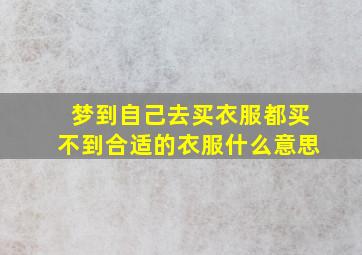 梦到自己去买衣服都买不到合适的衣服什么意思